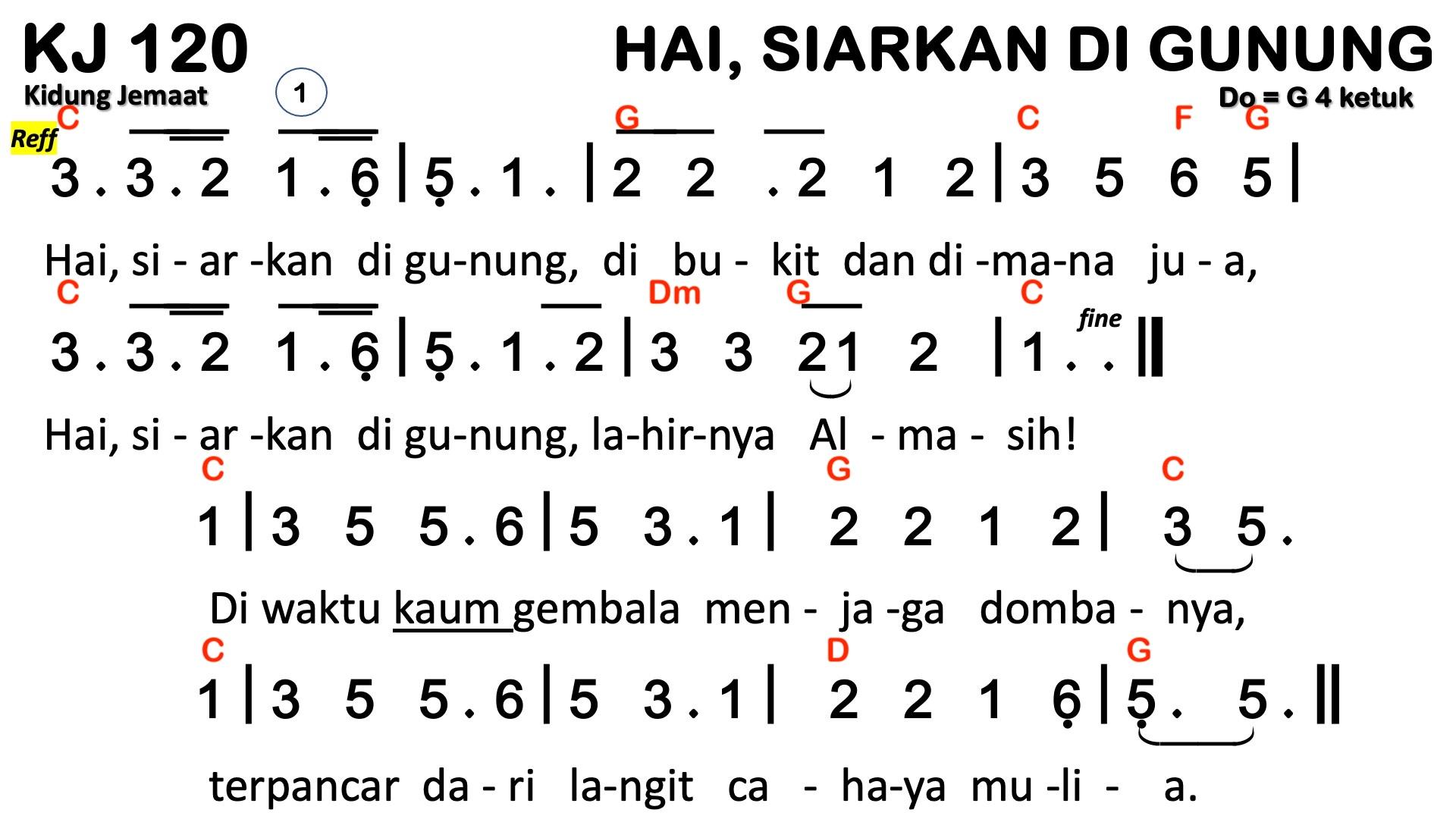 KJ 120

HAI, SIARKAN DI GUNUNG

Kidung Jemaat

1

Do = G 4 ketuk

Reff

C G C F G

3 . 3 . 2 1 . 6 | 5 . 1 . | 2 2 . 2 1 2 | 3 5 6 5 |

Hai, si - ar -kan di gu-nung, di bu - kit dan di -ma-na ju - a,

C Dm G C

fine

3 . 3 . 2 1 . 6 | 5 . 1 . 2 | 3 3 21 2 | 1 . . ||

Hai, si - ar -kan di gu-nung, la-hir-nya Al - ma - sih!

C G C

1 | 3 5 5 . 6 | 5 3 . 1 | 2 2 1 2 | 3 5 .

Di waktu kaum gembala men - ja -ga domba - nya,

C D G

1 | 3 5 5 . 6 | 5 3 . 1 | 2 2 1 6 | 5 . 5 . ||

terpancar da - ri la-ngit ca - ha-ya mu -li - a.